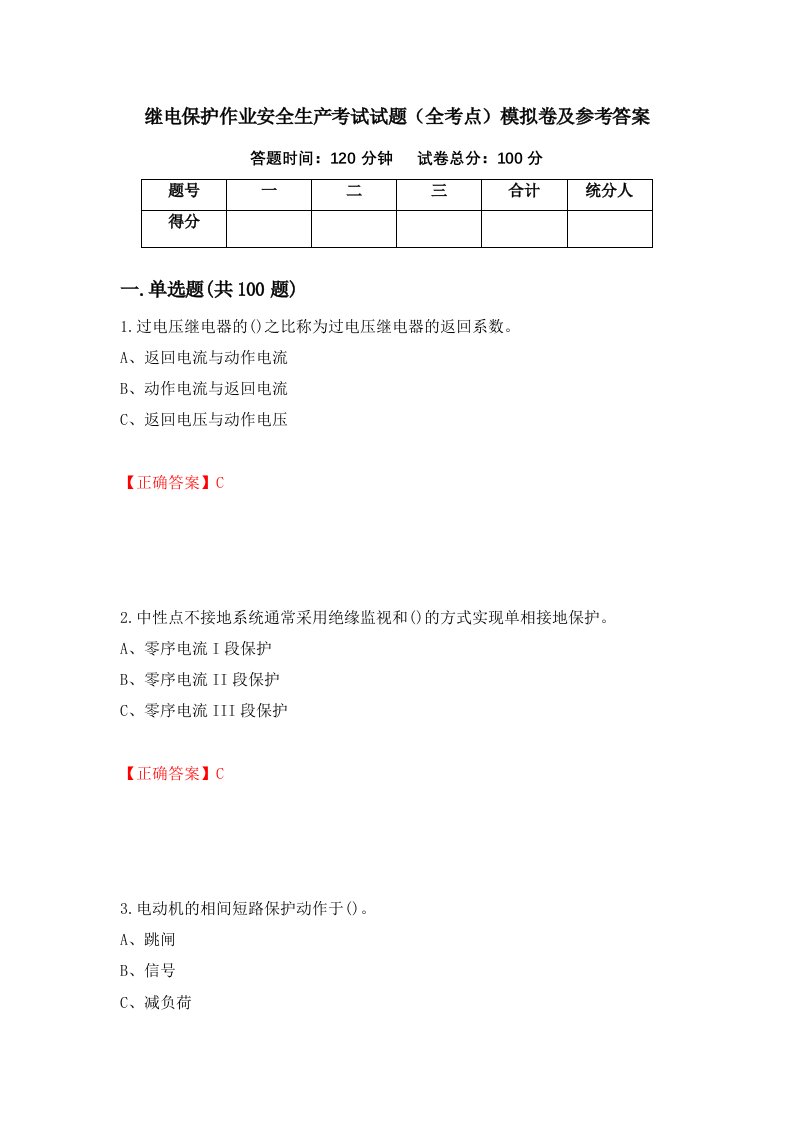 继电保护作业安全生产考试试题（全考点）模拟卷及参考答案

答题时间：120 分钟　　试卷总分：100 分

| 题号 | 一 | 二 | 三 | 合计 | 统分人 |
|---|---|---|---|---|---|
| 得分 | | | | | |

一.单选题(共 100 题)

1.过电压继电器的()之比称为过电压继电器的返回系数。

A、返回电流与动作电流

B、动作电流与返回电流

C、返回电压与动作电压

【正确答案】C

2.中性点不接地系统通常采用绝缘监视和()的方式实现单相接地保护。

A、零序电流 I 段保护

B、零序电流 II 段保护

C、零序电流 III 段保护

【正确答案】C

3.电动机的相间短路保护动作于()。

A、跳闸

B、信号

C、减负荷